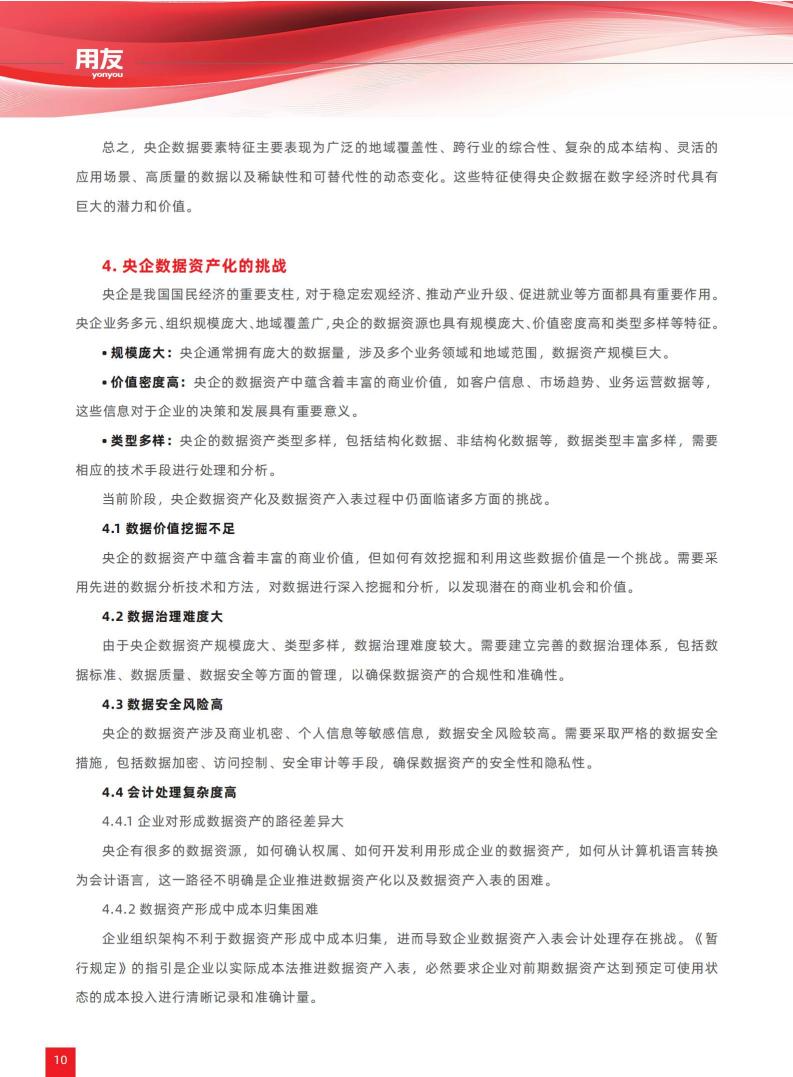 用友
yonyou

总之，央企数据要素特征主要表现为广泛的地域覆盖性、跨行业的综合性、复杂的成本结构、灵活的应用场景、高质量的数据以及稀缺性和可替代性的动态变化。这些特征使得央企数据在数字经济时代具有巨大的潜力和价值。

4. 央企数据资产化的挑战

央企是我国国民经济的重要支柱，对于稳定宏观经济、推动产业升级、促进就业等方面都具有重要作用。央企业务多元、组织规模庞大、地域覆盖广，央企的数据资源也具有规模庞大、价值密度高和类型多样等特征。

• 规模庞大：央企通常拥有庞大的数据量，涉及多个业务领域和地域范围，数据资产规模巨大。

• 价值密度高：央企的数据资产中蕴含着丰富的商业价值，如客户信息、市场趋势、业务运营数据等，这些信息对于企业的决策和发展具有重要意义。

• 类型多样：央企的数据资产类型多样，包括结构化数据、非结构化数据等，数据类型丰富多样，需要相应的技术手段进行处理和分析。

当前阶段，央企数据资产化及数据资产入表过程中仍面临诸多方面的挑战。

4.1 数据价值挖掘不足

央企的数据资产中蕴含着丰富的商业价值，但如何有效挖掘和利用这些数据价值是一个挑战。需要采用先进的数据分析技术和方法，对数据进行深入挖掘和分析，以发现潜在的商业机会和价值。

4.2 数据治理难度大

由于央企数据资产规模庞大、类型多样，数据治理难度较大。需要建立完善的数据治理体系，包括数据标准、数据质量、数据安全等方面的管理，以确保数据资产的合规性和准确性。

4.3 数据安全风险高

央企的数据资产涉及商业机密、个人信息等敏感信息，数据安全风险较高。需要采取严格的数据安全措施，包括数据加密、访问控制、安全审计等手段，确保数据资产的安全性和隐私性。

4.4 会计处理复杂度高

4.4.1 企业对形成数据资产的路径差异大

央企有很多的数据资源，如何确认权属、如何开发利用形成企业的数据资产，如何从计算机语言转换为会计语言，这一路径不明确是企业推进数据资产化以及数据资产入表的困难。

4.4.2 数据资产形成中成本归集困难

企业组织架构不利于数据资产形成中成本归集，进而导致企业数据资产入表会计处理存在挑战。《暂行规定》的指引是企业以实际成本法推进数据资产入表，必然要求企业对前期数据资产达到预定可使用状态的成本投入进行清晰记录和准确计量。

10